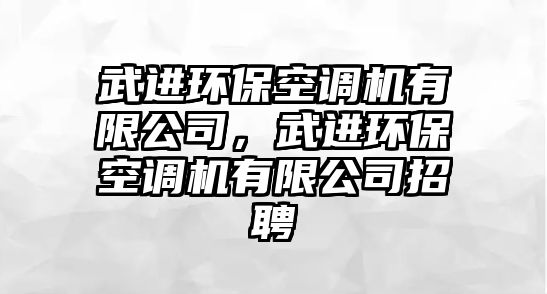 武进环保空调机有限公司，武进环保空调机有限公司招聘